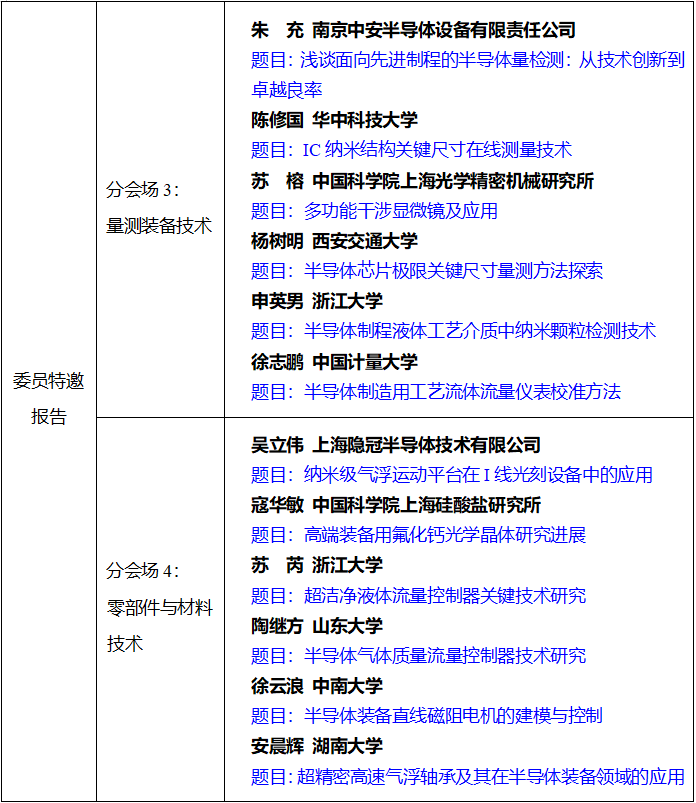 | 委员特邀报告 | 分会场 3：量测装备技术 | **朱　充 南京中安半导体设备有限责任公司**<br>题目：浅谈面向先进制程的半导体量检测：从技术创新到卓越良率<br>**陈修国 华中科技大学**<br>题目：IC 纳米结构关键尺寸在线测量技术<br>**苏　榕 中国科学院上海光学精密机械研究所**<br>题目：多功能干涉显微镜及应用<br>**杨树明 西安交通大学**<br>题目：半导体芯片极限关键尺寸量测方法探索<br>**申英男 浙江大学**<br>题目：半导体制程液体工艺介质中纳米颗粒检测技术<br>**徐志鹏 中国计量大学**<br>题目：半导体制造用工艺流体流量仪表校准方法 |
|---|---|---|
| | 分会场 4：零部件与材料技术 | **吴立伟 上海隐冠半导体技术有限公司**<br>题目：纳米级气浮运动平台在 I 线光刻设备中的应用<br>**寇华敏 中国科学院上海硅酸盐研究所**<br>题目：高端装备用氟化钙光学晶体研究进展<br>**苏　芮 浙江大学**<br>题目：超洁净液体流量控制器关键技术研究<br>**陶继方 山东大学**<br>题目：半导体气体质量流量控制器技术研究<br>**徐云浪 中南大学**<br>题目：半导体装备直线磁阻电机的建模与控制<br>**安晨辉 湖南大学**<br>题目：超精密高速气浮轴承及其在半导体装备领域的应用 |